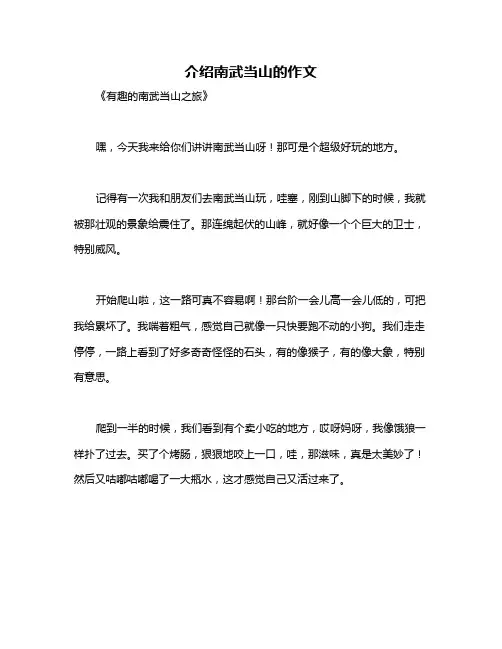 介绍南武当山的作文

《有趣的南武当山之旅》

嘿，今天我来给你们讲讲南武当山呀！那可是个超级好玩的地方。

记得有一次我和朋友们去南武当山玩，哇塞，刚到山脚下的时候，我就被那壮观的景象给震住了。那连绵起伏的山峰，就好像一个个巨大的卫士，特别威风。

开始爬山啦，这一路可真不容易啊！那台阶一会儿高一会儿低的，可把我给累坏了。我喘着粗气，感觉自己就像一只快要跑不动的小狗。我们走走停停，一路上看到了好多奇奇怪怪的石头，有的像猴子，有的像大象，特别有意思。

爬到一半的时候，我们看到有个卖小吃的地方，哎呀妈呀，我像饿狼一样扑了过去。买了个烤肠，狠狠地咬上一口，哇，那滋味，真是太美妙了！然后又咕嘟咕嘟喝了一大瓶水，这才感觉自己又活过来了。